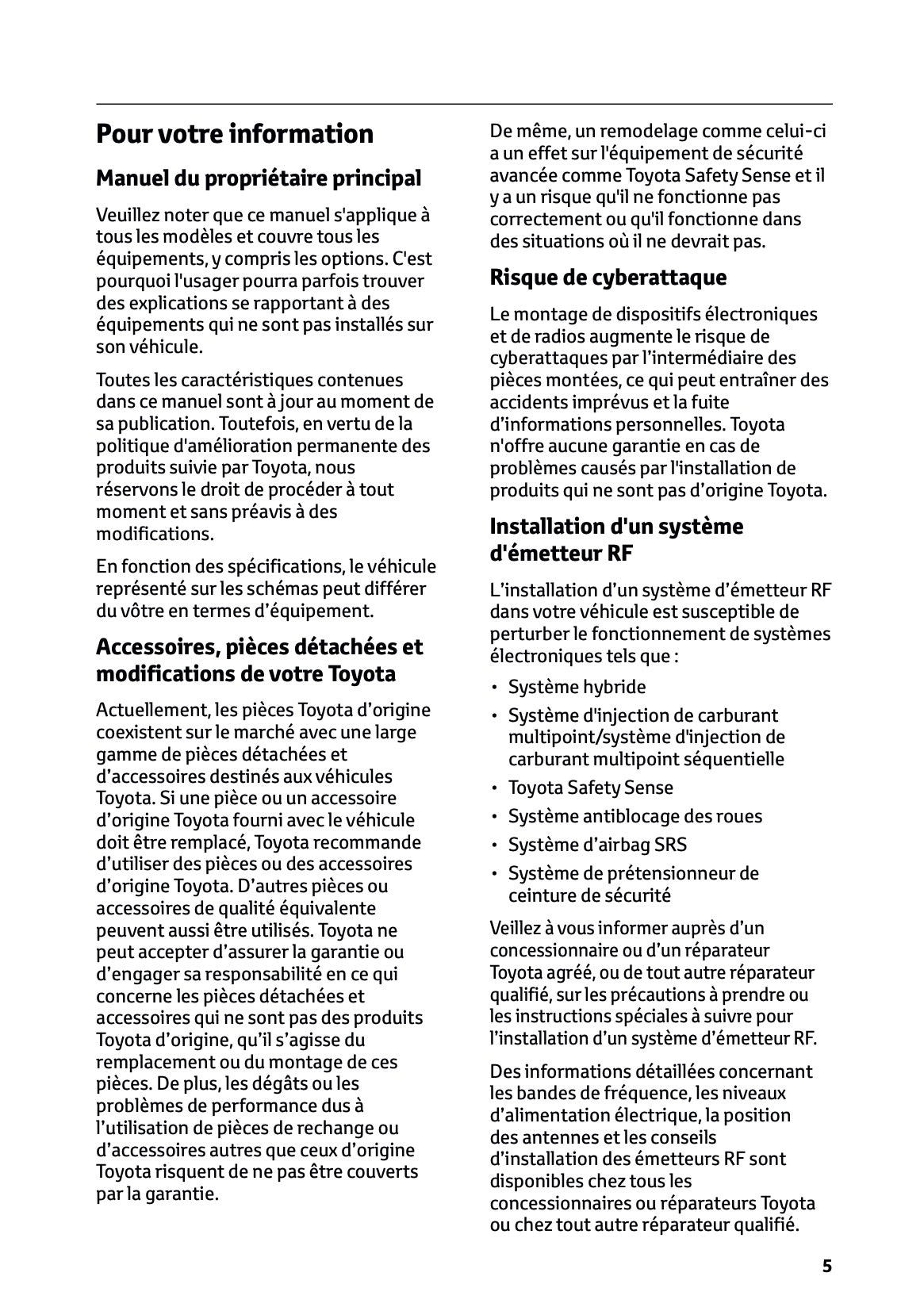 Pour votre information

Manuel du propriétaire principal

Veuillez noter que ce manuel s'applique à tous les modèles et couvre tous les équipements, y compris les options. C'est pourquoi l'usager pourra parfois trouver des explications se rapportant à des équipements qui ne sont pas installés sur son véhicule.

Toutes les caractéristiques contenues dans ce manuel sont à jour au moment de sa publication. Toutefois, en vertu de la politique d'amélioration permanente des produits suivie par Toyota, nous réservons le droit de procéder à tout moment et sans préavis à des modifications.

En fonction des spécifications, le véhicule représenté sur les schémas peut différer du vôtre en termes d'équipement.

Accessoires, pièces détachées et modifications de votre Toyota

Actuellement, les pièces Toyota d'origine coexistent sur le marché avec une large gamme de pièces détachées et d'accessoires destinés aux véhicules Toyota. Si une pièce ou un accessoire d'origine Toyota fourni avec le véhicule doit être remplacé, Toyota recommande d'utiliser des pièces ou des accessoires d'origine Toyota. D'autres pièces ou accessoires de qualité équivalente peuvent aussi être utilisés. Toyota ne peut accepter d'assurer la garantie ou d'engager sa responsabilité en ce qui concerne les pièces détachées et accessoires qui ne sont pas des produits Toyota d'origine, qu'il s'agisse du remplacement ou du montage de ces pièces. De plus, les dégâts ou les problèmes de performance dus à l'utilisation de pièces de rechange ou d'accessoires autres que ceux d'origine Toyota risquent de ne pas être couverts par la garantie.

De même, un remodelage comme celui-ci a un effet sur l'équipement de sécurité avancée comme Toyota Safety Sense et il y a un risque qu'il ne fonctionne pas correctement ou qu'il fonctionne dans des situations où il ne devrait pas.

Risque de cyberattaque

Le montage de dispositifs électroniques et de radios augmente le risque de cyberattaques par l'intermédiaire des pièces montées, ce qui peut entraîner des accidents imprévus et la fuite d'informations personnelles. Toyota n'offre aucune garantie en cas de problèmes causés par l'installation de produits qui ne sont pas d'origine Toyota.

Installation d'un système d'émetteur RF

L'installation d'un système d'émetteur RF dans votre véhicule est susceptible de perturber le fonctionnement de systèmes électroniques tels que :

• Système hybride
• Système d'injection de carburant multipoint/système d'injection de carburant multipoint séquentielle
• Toyota Safety Sense
• Système antiblocage des roues
• Système d'airbag SRS
• Système de prétensionneur de ceinture de sécurité

Veillez à vous informer auprès d'un concessionnaire ou d'un réparateur Toyota agréé, ou de tout autre réparateur qualifié, sur les précautions à prendre ou les instructions spéciales à suivre pour l'installation d'un système d'émetteur RF.

Des informations détaillées concernant les bandes de fréquence, les niveaux d'alimentation électrique, la position des antennes et les conseils d'installation des émetteurs RF sont disponibles chez tous les concessionnaires ou réparateurs Toyota ou chez tout autre réparateur qualifié.

5